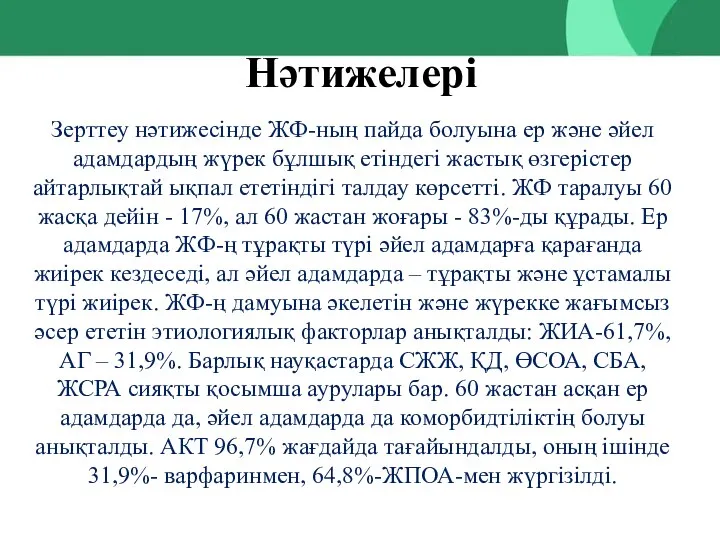 Нәтижелері

Зерттеу нәтижесінде ЖФ-ның пайда болуына ер және әйел адамдардың жүрек бұлшық етіндегі жастық өзгерістер айтарлықтай ықпал ететіндігі талдау көрсетті. ЖФ таралуы 60 жасқа дейін - 17%, ал 60 жастан жоғары - 83%-ды құрады. Ер адамдарда ЖФ-ң тұрақты түрі әйел адамдарға қарағанда жиірек кездеседі, ал әйел адамдарда – тұрақты және ұстамалы түрі жиірек. ЖФ-ң дамуына әкелетін және жүрекке жағымсыз әсер ететін этиологиялық факторлар анықталды: ЖИА-61,7%, АГ – 31,9%. Барлық науқастарда СЖЖ, ҚД, ӨСОА, СБА, ЖСРА сияқты қосымша аурулары бар. 60 жастан асқан ер адамдарда да, әйел адамдарда да коморбидтіліктің болуы анықталды. АКТ 96,7% жағдайда тағайындалды, оның ішінде 31,9%- варфаринмен, 64,8%-ЖПОА-мен жүргізілді.